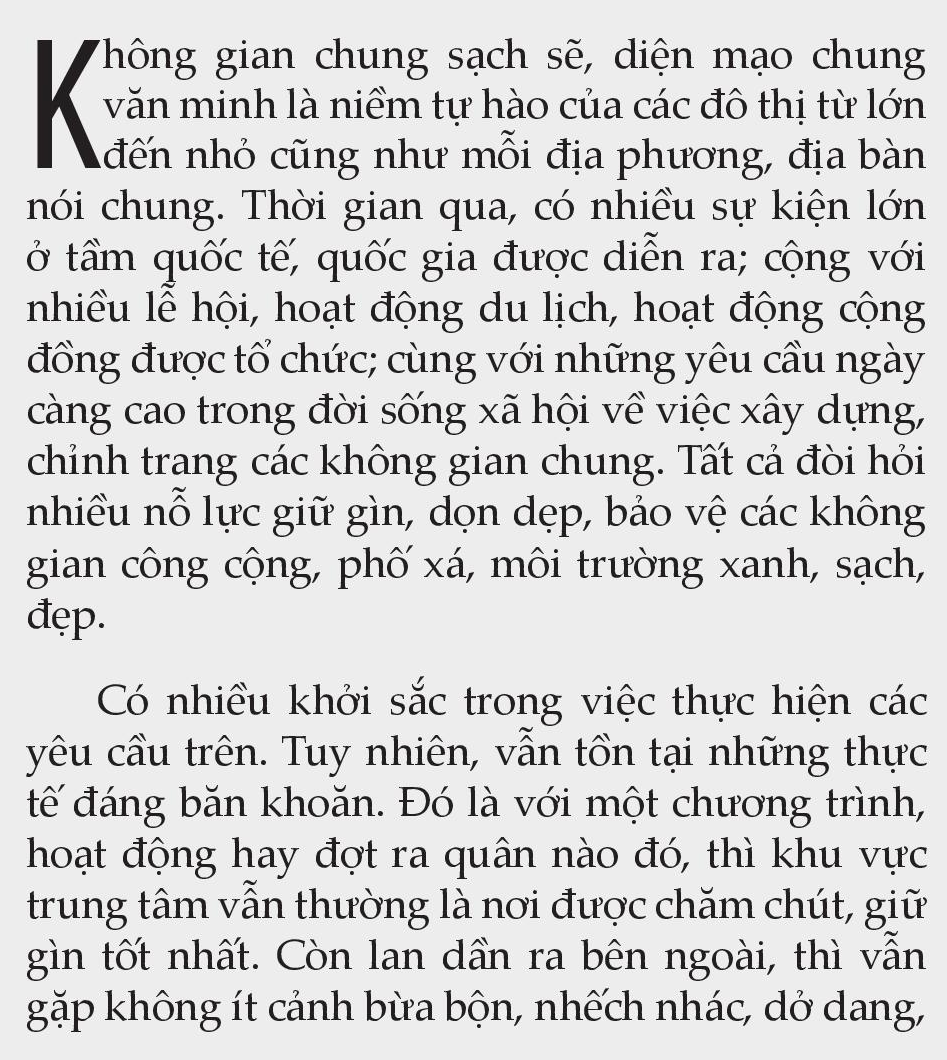 Không gian chung sạch sẽ, diện mạo chung văn minh là niềm tự hào của các đô thị từ lớn đến nhỏ cũng như mỗi địa phương, địa bàn nói chung. Thời gian qua, có nhiều sự kiện lớn ở tầm quốc tế, quốc gia được diễn ra; cộng với nhiều lễ hội, hoạt động du lịch, hoạt động cộng đồng được tổ chức; cùng với những yêu cầu ngày càng cao trong đời sống xã hội về việc xây dựng, chỉnh trang các không gian chung. Tất cả đòi hỏi nhiều nỗ lực giữ gìn, dọn dẹp, bảo vệ các không gian công cộng, phố xá, môi trường xanh, sạch, đẹp.

Có nhiều khởi sắc trong việc thực hiện các yêu cầu trên. Tuy nhiên, vẫn tồn tại những thực tế đáng băn khoăn. Đó là với một chương trình, hoạt động hay đợt ra quân nào đó, thì khu vực trung tâm vẫn thường là nơi được chăm chút, giữ gìn tốt nhất. Còn lan dần ra bên ngoài, thì vẫn gặp không ít cảnh bừa bộn, nhếch nhác, dở dang,